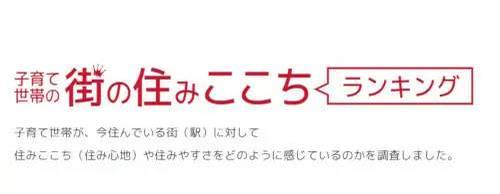 子育て世帯の街の住みここち ランキング

子育て世帯が、今住んでいる街（駅）に対して
住みここち（住み心地）や住みやすさをどのように感じているのかを調査しました。